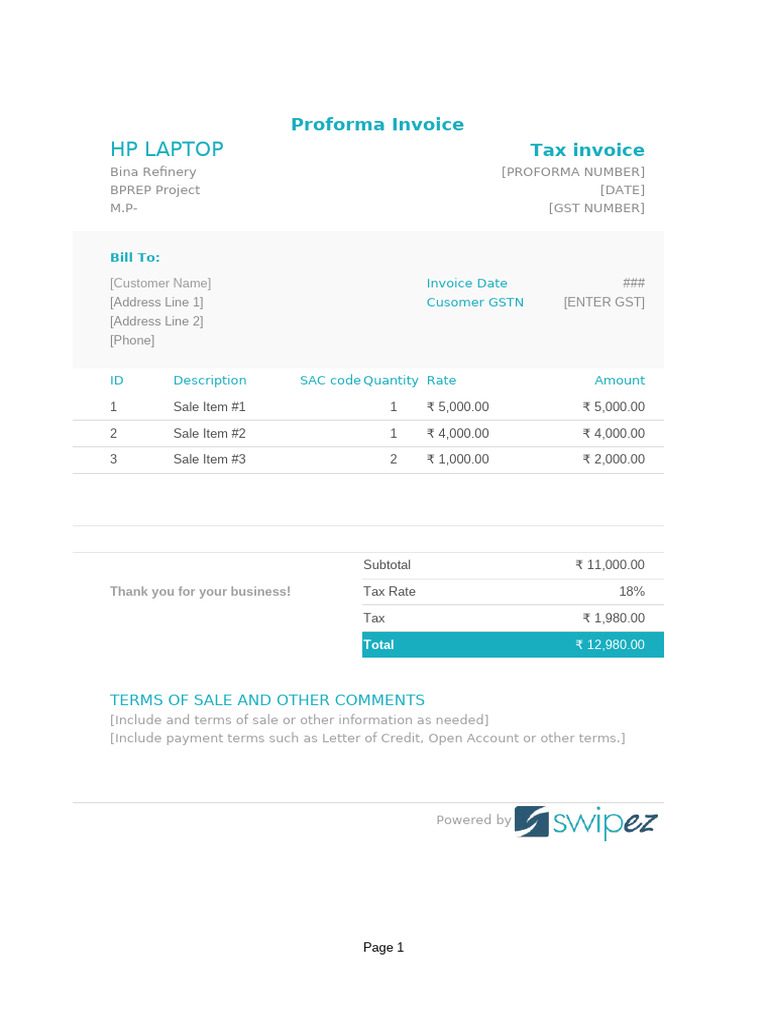 Proforma Invoice

HP LAPTOP
Bina Refinery
BPREP Project
M.P-

Tax invoice
[PROFORMA NUMBER]
[DATE]
[GST NUMBER]

Bill To:
[Customer Name]
[Address Line 1]
[Address Line 2]
[Phone]

Invoice Date ###
Cusomer GSTN [ENTER GST]

| ID | Description | SAC code | Quantity | Rate | Amount |
|---|---|---|---|---|---|
| 1 | Sale Item #1 | | 1 | ₹ 5,000.00 | ₹ 5,000.00 |
| 2 | Sale Item #2 | | 1 | ₹ 4,000.00 | ₹ 4,000.00 |
| 3 | Sale Item #3 | | 2 | ₹ 1,000.00 | ₹ 2,000.00 |

Thank you for your business!

| Subtotal | ₹ 11,000.00 |
|---|---|
| Tax Rate | 18% |
| Tax | ₹ 1,980.00 |
| Total | ₹ 12,980.00 |

TERMS OF SALE AND OTHER COMMENTS
[Include and terms of sale or other information as needed]
[Include payment terms such as Letter of Credit, Open Account or other terms.]

Powered by swipez

Page 1